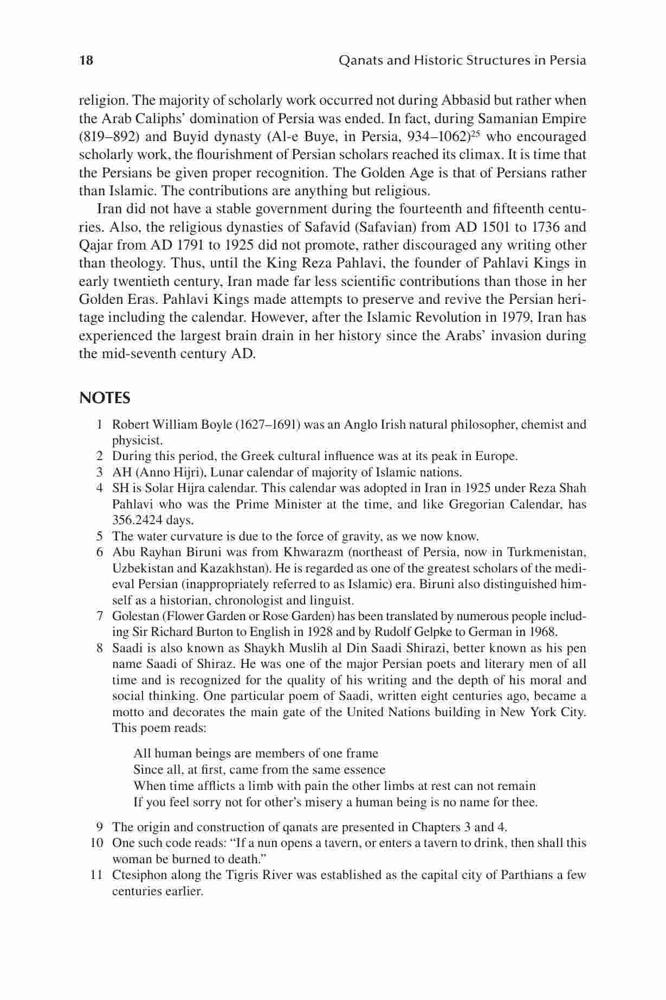 18 Qanats and Historic Structures in Persia

religion. The majority of scholarly work occurred not during Abbasid but rather when the Arab Caliphs' domination of Persia was ended. In fact, during Samanian Empire (819–892) and Buyid dynasty (Al-e Buye, in Persia, 934–1062)$^{25}$ who encouraged scholarly work, the flourishment of Persian scholars reached its climax. It is time that the Persians be given proper recognition. The Golden Age is that of Persians rather than Islamic. The contributions are anything but religious.

Iran did not have a stable government during the fourteenth and fifteenth centuries. Also, the religious dynasties of Safavid (Safavian) from AD 1501 to 1736 and Qajar from AD 1791 to 1925 did not promote, rather discouraged any writing other than theology. Thus, until the King Reza Pahlavi, the founder of Pahlavi Kings in early twentieth century, Iran made far less scientific contributions than those in her Golden Eras. Pahlavi Kings made attempts to preserve and revive the Persian heritage including the calendar. However, after the Islamic Revolution in 1979, Iran has experienced the largest brain drain in her history since the Arabs' invasion during the mid-seventh century AD.

NOTES

1 Robert William Boyle (1627–1691) was an Anglo Irish natural philosopher, chemist and physicist.
2 During this period, the Greek cultural influence was at its peak in Europe.
3 AH (Anno Hijri), Lunar calendar of majority of Islamic nations.
4 SH is Solar Hijra calendar. This calendar was adopted in Iran in 1925 under Reza Shah Pahlavi who was the Prime Minister at the time, and like Gregorian Calendar, has 356.2424 days.
5 The water curvature is due to the force of gravity, as we now know.
6 Abu Rayhan Biruni was from Khwarazm (northeast of Persia, now in Turkmenistan, Uzbekistan and Kazakhstan). He is regarded as one of the greatest scholars of the medieval Persian (inappropriately referred to as Islamic) era. Biruni also distinguished himself as a historian, chronologist and linguist.
7 Golestan (Flower Garden or Rose Garden) has been translated by numerous people including Sir Richard Burton to English in 1928 and by Rudolf Gelpke to German in 1968.
8 Saadi is also known as Shaykh Muslih al Din Saadi Shirazi, better known as his pen name Saadi of Shiraz. He was one of the major Persian poets and literary men of all time and is recognized for the quality of his writing and the depth of his moral and social thinking. One particular poem of Saadi, written eight centuries ago, became a motto and decorates the main gate of the United Nations building in New York City. This poem reads:

All human beings are members of one frame
Since all, at first, came from the same essence
When time afflicts a limb with pain the other limbs at rest can not remain
If you feel sorry not for other's misery a human being is no name for thee.

9 The origin and construction of qanats are presented in Chapters 3 and 4.
10 One such code reads: "If a nun opens a tavern, or enters a tavern to drink, then shall this woman be burned to death."
11 Ctesiphon along the Tigris River was established as the capital city of Parthians a few centuries earlier.